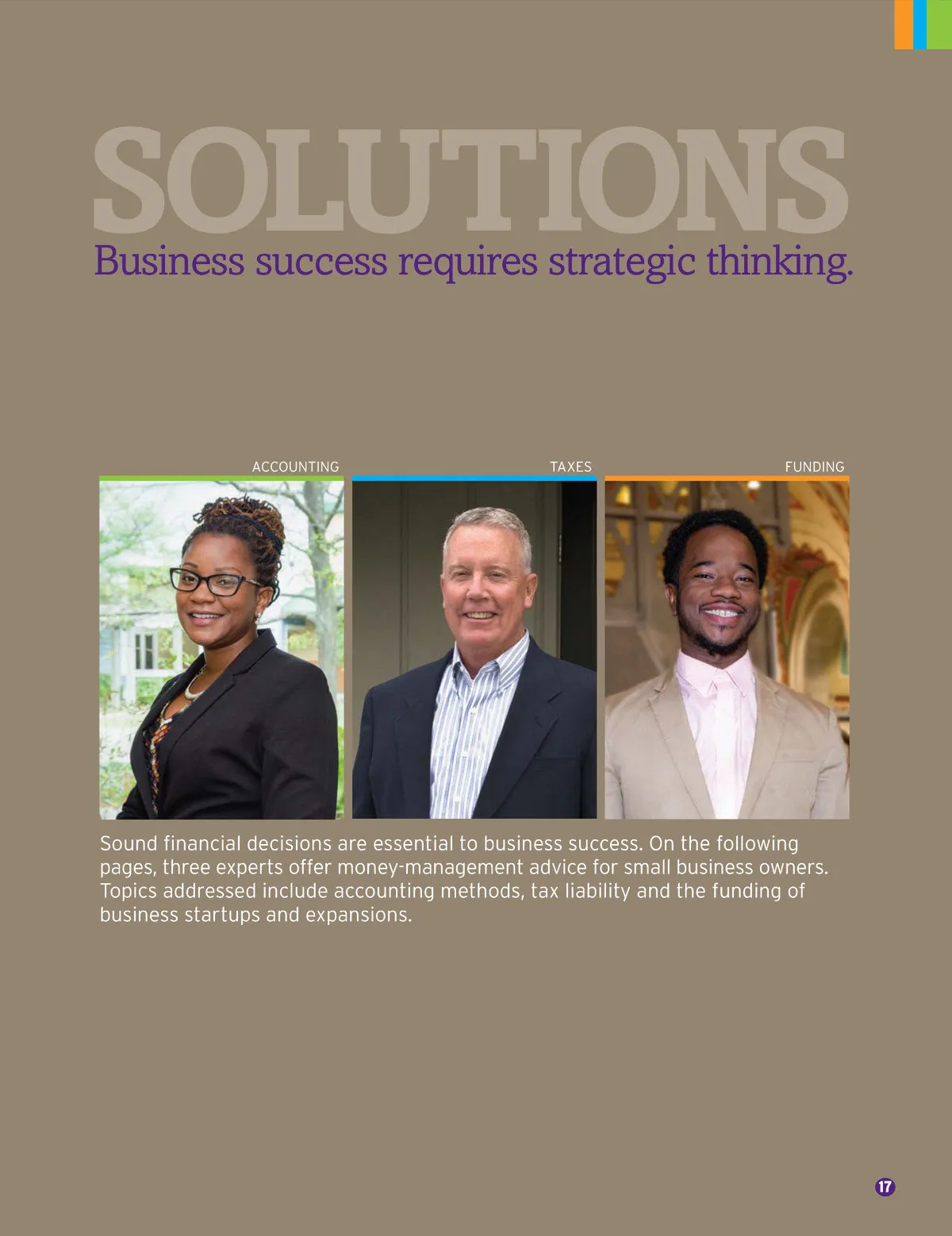 SOLUTIONS

Business success requires strategic thinking.

ACCOUNTING

TAXES

FUNDING

Sound financial decisions are essential to business success. On the following pages, three experts offer money-management advice for small business owners. Topics addressed include accounting methods, tax liability and the funding of business startups and expansions.

17